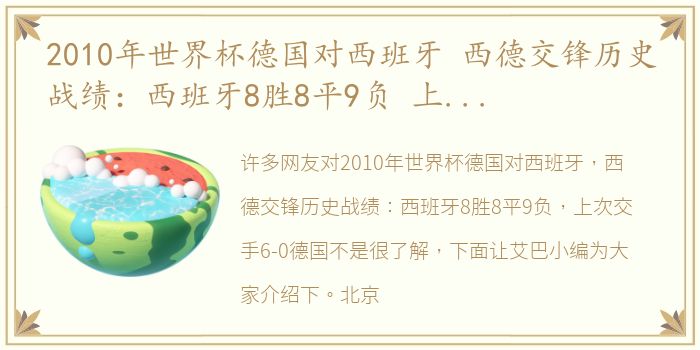 2010年世界杯德国对西班牙 西德交锋历史战绩：西班牙8胜8平9负 上...

许多网友对2010年世界杯德国对西班牙，西德交锋历史战绩：西班牙8胜8平9负，上次交手6-0德国不是很了解，下面让艾巴小编为大家介绍下。北京